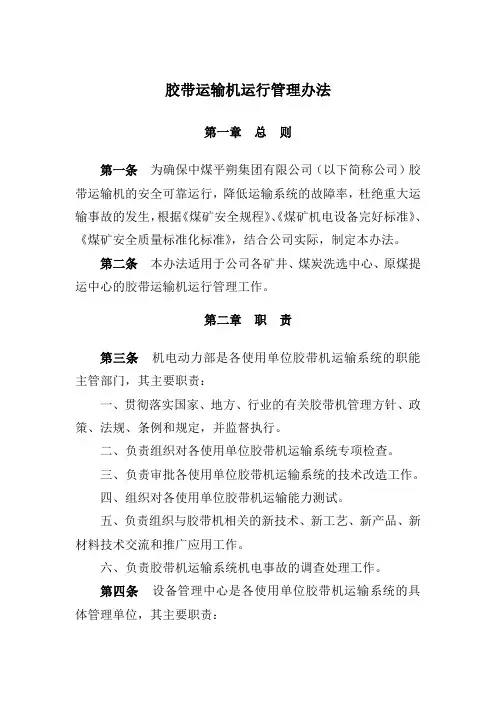 胶带运输机运行管理办法

第一章 总 则

第一条 为确保中煤平朔集团有限公司（以下简称公司）胶带运输机的安全可靠运行，降低运输系统的故障率，杜绝重大运输事故的发生，根据《煤矿安全规程》、《煤矿机电设备完好标准》、《煤矿安全质量标准化标准》，结合公司实际，制定本办法。

第二条 本办法适用于公司各矿井、煤炭洗选中心、原煤提运中心的胶带运输机运行管理工作。

第二章 职 责

第三条 机电动力部是各使用单位胶带机运输系统的职能主管部门，其主要职责：

一、贯彻落实国家、地方、行业的有关胶带机管理方针、政策、法规、条例和规定，并监督执行。

二、负责组织对各使用单位胶带机运输系统专项检查。

三、负责审批各使用单位胶带机运输系统的技术改造工作。

四、组织对各使用单位胶带机运输能力测试。

五、负责组织与胶带机相关的新技术、新工艺、新产品、新材料技术交流和推广应用工作。

六、负责胶带机运输系统机电事故的调查处理工作。

第四条 设备管理中心是各使用单位胶带机运输系统的具体管理单位，其主要职责：